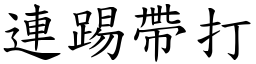 連踢帶打